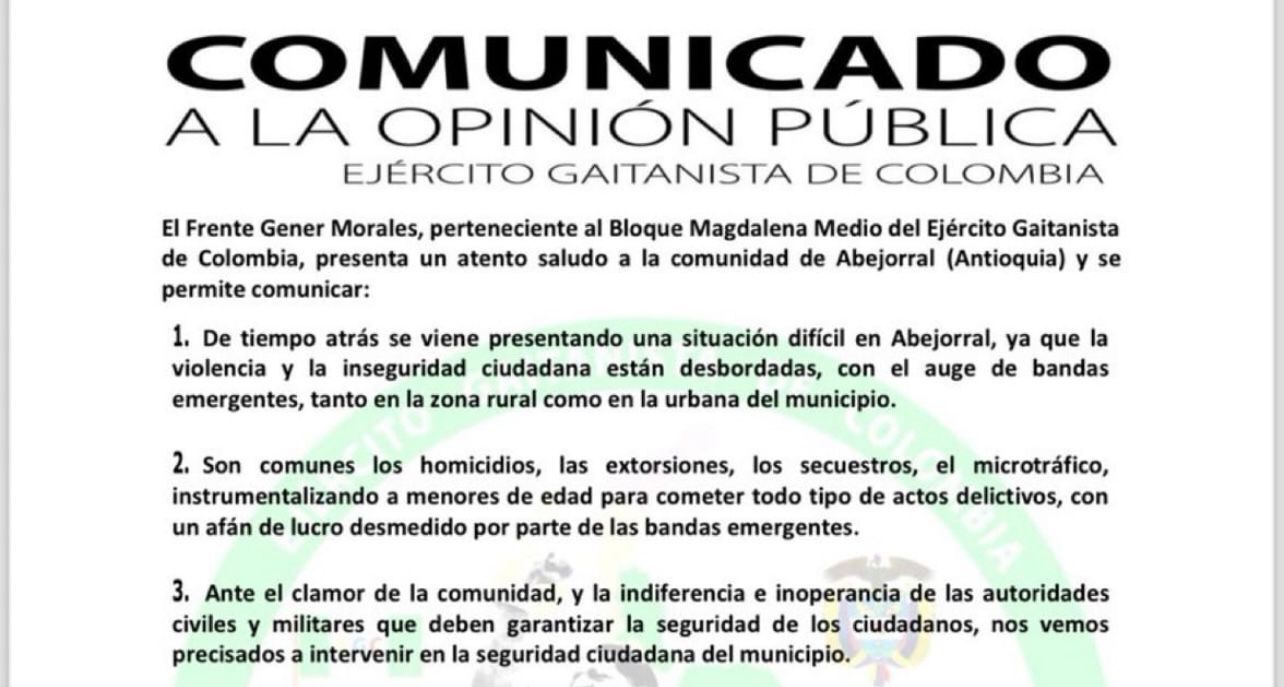 COMUNICADO
A LA OPINIÓN PÚBLICA
EJÉRCITO GAITANISTA DE COLOMBIA

El Frente Gener Morales, perteneciente al Bloque Magdalena Medio del Ejército Gaitanista de Colombia, presenta un atento saludo a la comunidad de Abejorral (Antioquia) y se permite comunicar:

1. De tiempo atrás se viene presentando una situación difícil en Abejorral, ya que la violencia y la inseguridad ciudadana están desbordadas, con el auge de bandas emergentes, tanto en la zona rural como en la urbana del municipio.

2. Son comunes los homicidios, las extorsiones, los secuestros, el microtráfico, instrumentalizando a menores de edad para cometer todo tipo de actos delictivos, con un afán de lucro desmedido por parte de las bandas emergentes.

3. Ante el clamor de la comunidad, y la indiferencia e inoperancia de las autoridades civiles y militares que deben garantizar la seguridad de los ciudadanos, nos vemos precisados a intervenir en la seguridad ciudadana del municipio.

EJÉRCITO GAITANISTA DE COLOMBIA